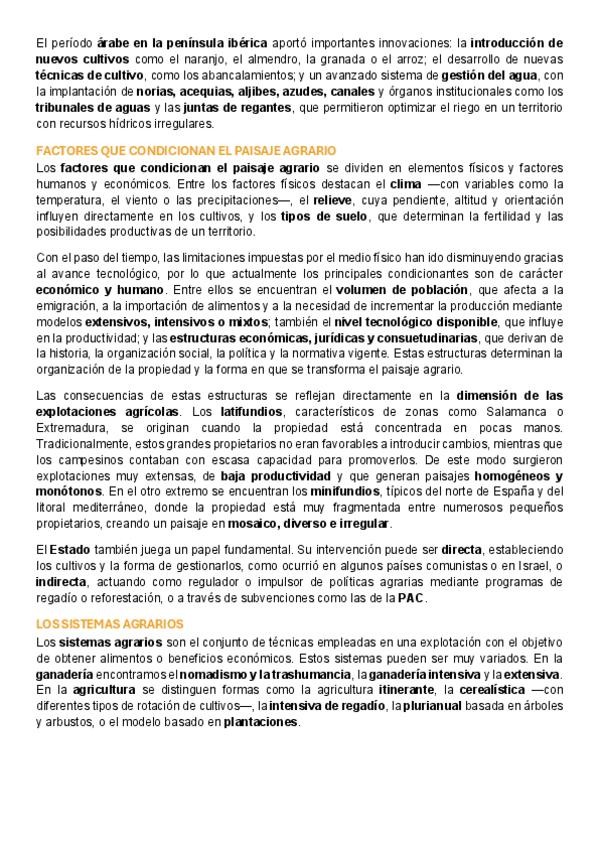 El período árabe en la península ibérica aportó importantes innovaciones: la introducción de nuevos cultivos como el naranjo, el almendro, la granada o el arroz; el desarrollo de nuevas técnicas de cultivo, como los abancalamientos; y un avanzado sistema de gestión del agua, con la implantación de norias, acequias, aljibes, azudes, canales y órganos institucionales como los tribunales de aguas y las juntas de regantes, que permitieron optimizar el riego en un territorio con recursos hídricos irregulares.

FACTORES QUE CONDICIONAN EL PAISAJE AGRARIO

Los factores que condicionan el paisaje agrario se dividen en elementos físicos y factores humanos y económicos. Entre los factores físicos destacan el clima —con variables como la temperatura, el viento o las precipitaciones—, el relieve, cuya pendiente, altitud y orientación influyen directamente en los cultivos, y los tipos de suelo, que determinan la fertilidad y las posibilidades productivas de un territorio.

Con el paso del tiempo, las limitaciones impuestas por el medio físico han ido disminuyendo gracias al avance tecnológico, por lo que actualmente los principales condicionantes son de carácter económico y humano. Entre ellos se encuentran el volumen de población, que afecta a la emigración, a la importación de alimentos y a la necesidad de incrementar la producción mediante modelos extensivos, intensivos o mixtos; también el nivel tecnológico disponible, que influye en la productividad; y las estructuras económicas, jurídicas y consuetudinarias, que derivan de la historia, la organización social, la política y la normativa vigente. Estas estructuras determinan la organización de la propiedad y la forma en que se transforma el paisaje agrario.

Las consecuencias de estas estructuras se reflejan directamente en la dimensión de las explotaciones agrícolas. Los latifundios, característicos de zonas como Salamanca o Extremadura, se originan cuando la propiedad está concentrada en pocas manos. Tradicionalmente, estos grandes propietarios no eran favorables a introducir cambios, mientras que los campesinos contaban con escasa capacidad para promoverlos. De este modo surgieron explotaciones muy extensas, de baja productividad y que generan paisajes homogéneos y monótonos. En el otro extremo se encuentran los minifundios, típicos del norte de España y del litoral mediterráneo, donde la propiedad está muy fragmentada entre numerosos pequeños propietarios, creando un paisaje en mosaico, diverso e irregular.

El Estado también juega un papel fundamental. Su intervención puede ser directa, estableciendo los cultivos y la forma de gestionarlos, como ocurrió en algunos países comunistas o en Israel, o indirecta, actuando como regulador o impulsor de políticas agrarias mediante programas de regadío o reforestación, o a través de subvenciones como las de la PAC.

LOS SISTEMAS AGRARIOS

Los sistemas agrarios son el conjunto de técnicas empleadas en una explotación con el objetivo de obtener alimentos o beneficios económicos. Estos sistemas pueden ser muy variados. En la ganadería encontramos el nomadismo y la trashumancia, la ganadería intensiva y la extensiva. En la agricultura se distinguen formas como la agricultura itinerante, la cerealística —con diferentes tipos de rotación de cultivos—, la intensiva de regadío, la plurianual basada en árboles y arbustos, o el modelo basado en plantaciones.